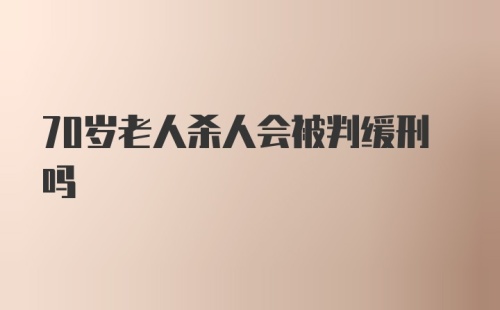 70岁老人杀人会被判缓刑吗